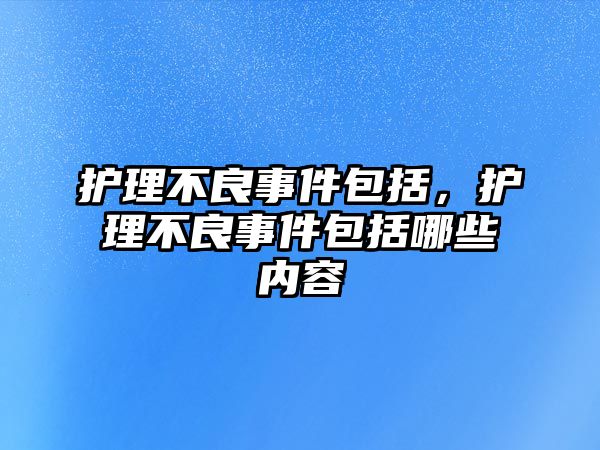 护理不良事件包括，护理不良事件包括哪些内容